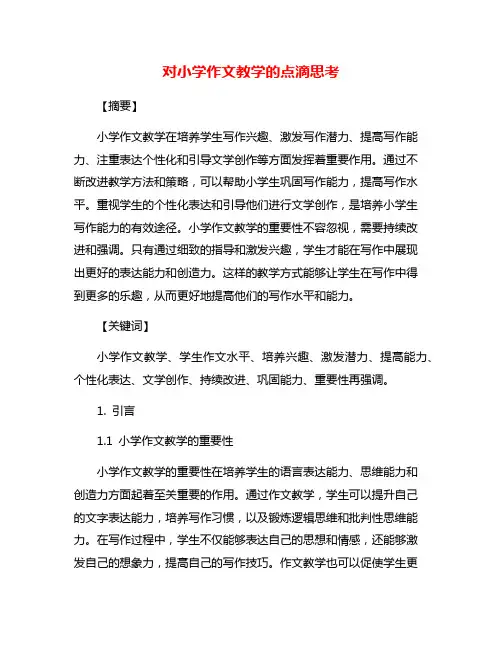 对小学作文教学的点滴思考

【摘要】

小学作文教学在培养学生写作兴趣、激发写作潜力、提高写作能力、注重表达个性化和引导文学创作等方面发挥着重要作用。通过不断改进教学方法和策略，可以帮助小学生巩固写作能力，提高写作水平。重视学生的个性化表达和引导他们进行文学创作，是培养小学生写作能力的有效途径。小学作文教学的重要性不容忽视，需要持续改进和强调。只有通过细致的指导和激发兴趣，学生才能在写作中展现出更好的表达能力和创造力。这样的教学方式能够让学生在写作中得到更多的乐趣，从而更好地提高他们的写作水平和能力。

【关键词】

小学作文教学、学生作文水平、培养兴趣、激发潜力、提高能力、个性化表达、文学创作、持续改进、巩固能力、重要性再强调。

1. 引言

1.1 小学作文教学的重要性

小学作文教学的重要性在培养学生的语言表达能力、思维能力和创造力方面起着至关重要的作用。通过作文教学，学生可以提升自己的文字表达能力，培养写作习惯，以及锻炼逻辑思维和批判性思维能力。在写作过程中，学生不仅能够表达自己的思想和情感，还能够激发自己的想象力，提高自己的写作技巧。作文教学也可以促使学生更